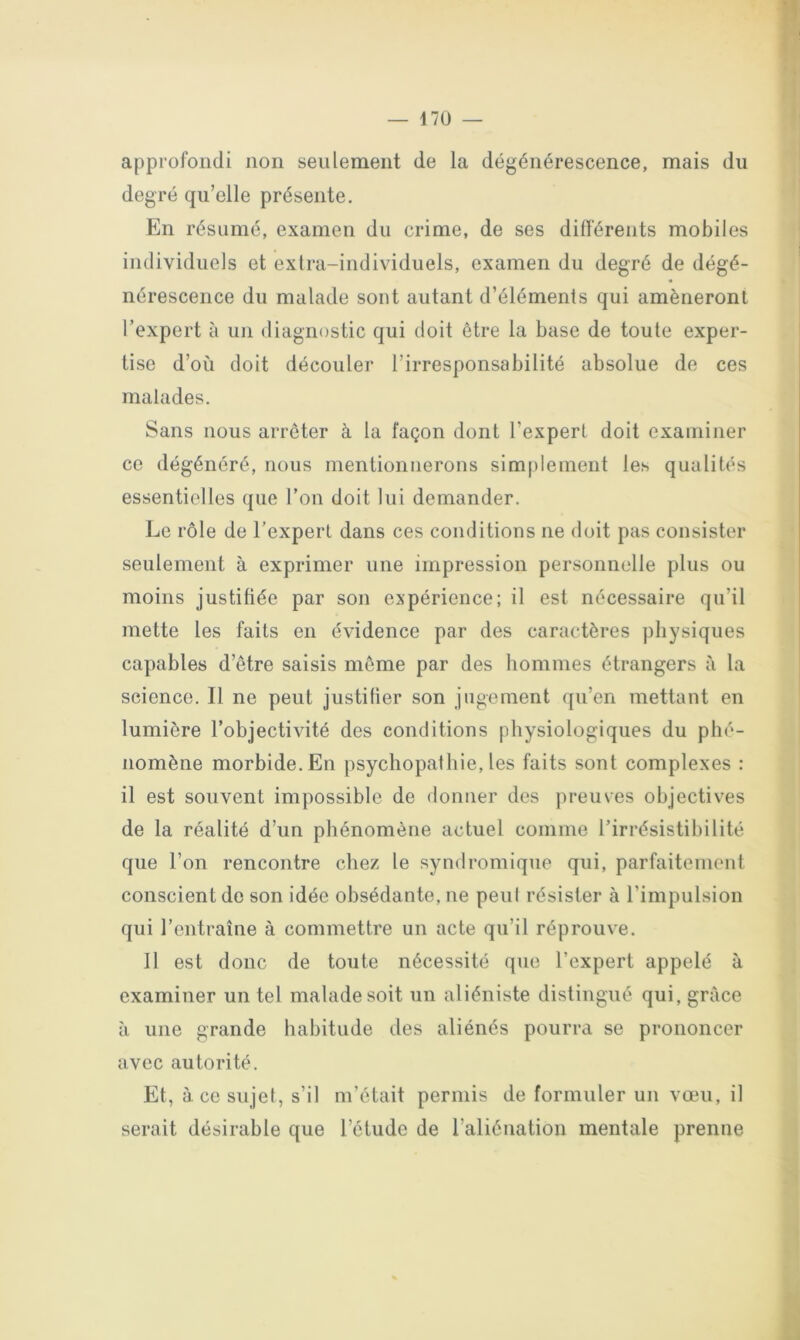 — 170 —

approfondi non seulement de la dégénérescence, mais du degré qu'elle présente.

En résumé, examen du crime, de ses différents mobiles individuels et extra-individuels, examen du degré de dégénérescence du malade sont autant d'éléments qui amèneront l'expert à un diagnostic qui doit être la base de toute expertise d'où doit découler l'irresponsabilité absolue de ces malades.

Sans nous arrêter à la façon dont l'expert doit examiner ce dégénéré, nous mentionnerons simplement les qualités essentielles que l'on doit lui demander.

Le rôle de l'expert dans ces conditions ne doit pas consister seulement à exprimer une impression personnelle plus ou moins justifiée par son expérience; il est nécessaire qu'il mette les faits en évidence par des caractères physiques capables d'être saisis même par des hommes étrangers à la science. Il ne peut justifier son jugement qu'en mettant en lumière l'objectivité des conditions physiologiques du phénomène morbide. En psychopathie, les faits sont complexes : il est souvent impossible de donner des preuves objectives de la réalité d'un phénomène actuel comme l'irrésistibilité que l'on rencontre chez le syndromique qui, parfaitement conscient de son idée obsédante, ne peut résister à l'impulsion qui l'entraîne à commettre un acte qu'il réprouve.

Il est donc de toute nécessité que l'expert appelé à examiner un tel malade soit un aliéniste distingué qui, grâce à une grande habitude des aliénés pourra se prononcer avec autorité.

Et, à ce sujet, s'il m'était permis de formuler un vœu, il serait désirable que l'étude de l'aliénation mentale prenne